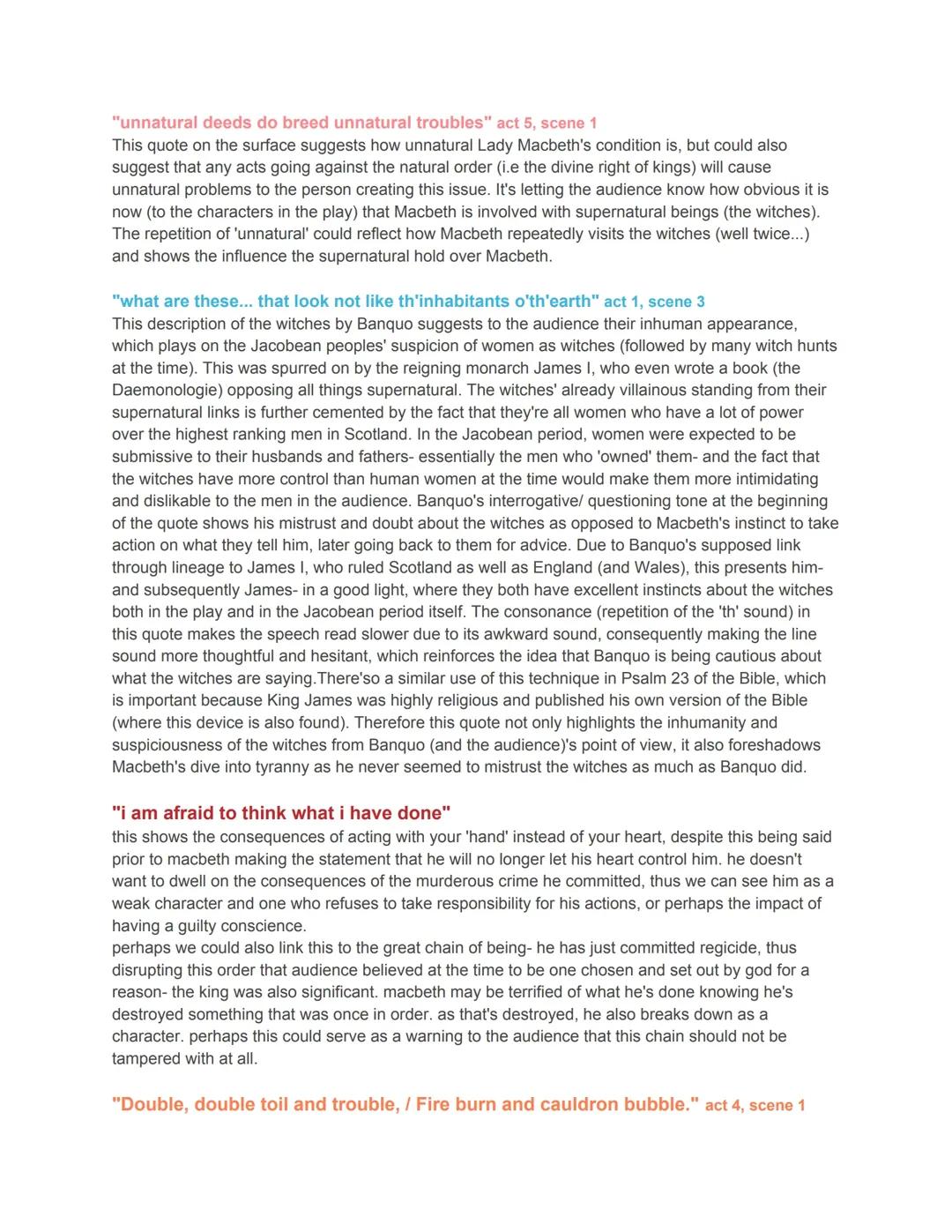 "unnatural deeds do breed unnatural troubles" act 5, scene 1
This quote on the surface suggests how unnatural Lady Macbeth's condition is, but could also suggest that any acts going against the natural order (i.e the divine right of kings) will cause unnatural problems to the person creating this issue. It's letting the audience know how obvious it is now (to the characters in the play) that Macbeth is involved with supernatural beings (the witches). The repetition of 'unnatural' could reflect how Macbeth repeatedly visits the witches (well twice...) and shows the influence the supernatural hold over Macbeth.

"what are these... that look not like th'inhabitants o'th'earth" act 1, scene 3
This description of the witches by Banquo suggests to the audience their inhuman appearance, which plays on the Jacobean peoples' suspicion of women as witches (followed by many witch hunts at the time). This was spurred on by the reigning monarch James I, who even wrote a book (the Daemonologie) opposing all things supernatural. The witches' already villainous standing from their supernatural links is further cemented by the fact that they're all women who have a lot of power over the highest ranking men in Scotland. In the Jacobean period, women were expected to be submissive to their husbands and fathers- essentially the men who 'owned' them- and the fact that the witches have more control than human women at the time would make them more intimidating and dislikable to the men in the audience. Banquo's interrogative/ questioning tone at the beginning of the quote shows his mistrust and doubt about the witches as opposed to Macbeth's instinct to take action on what they tell him, later going back to them for advice. Due to Banquo's supposed link through lineage to James I, who ruled Scotland as well as England (and Wales), this presents him- and subsequently James- in a good light, where they both have excellent instincts about the witches both in the play and in the Jacobean period itself. The consonance (repetition of the 'th' sound) in this quote makes the speech read slower due to its awkward sound, consequently making the line sound more thoughtful and hesitant, which reinforces the idea that Banquo is being cautious about what the witches are saying.There'so a similar use of this technique in Psalm 23 of the Bible, which is important because King James was highly religious and published his own version of the Bible (where this device is also found). Therefore this quote not only highlights the inhumanity and suspiciousness of the witches from Banquo (and the audience)'s point of view, it also foreshadows Macbeth's dive into tyranny as he never seemed to mistrust the witches as much as Banquo did.

"i am afraid to think what i have done"
this shows the consequences of acting with your 'hand' instead of your heart, despite this being said prior to macbeth making the statement that he will no longer let his heart control him. he doesn't want to dwell on the consequences of the murderous crime he committed, thus we can see him as a weak character and one who refuses to take responsibility for his actions, or perhaps the impact of having a guilty conscience.
perhaps we could also link this to the great chain of being- he has just committed regicide, thus disrupting this order that audience believed at the time to be one chosen and set out by god for a reason- the king was also significant. macbeth may be terrified of what he's done knowing he's destroyed something that was once in order. as that's destroyed, he also breaks down as a character. perhaps this could serve as a warning to the audience that this chain should not be tampered with at all.

"Double, double toil and trouble, / Fire burn and cauldron bubble." act 4, scene 1